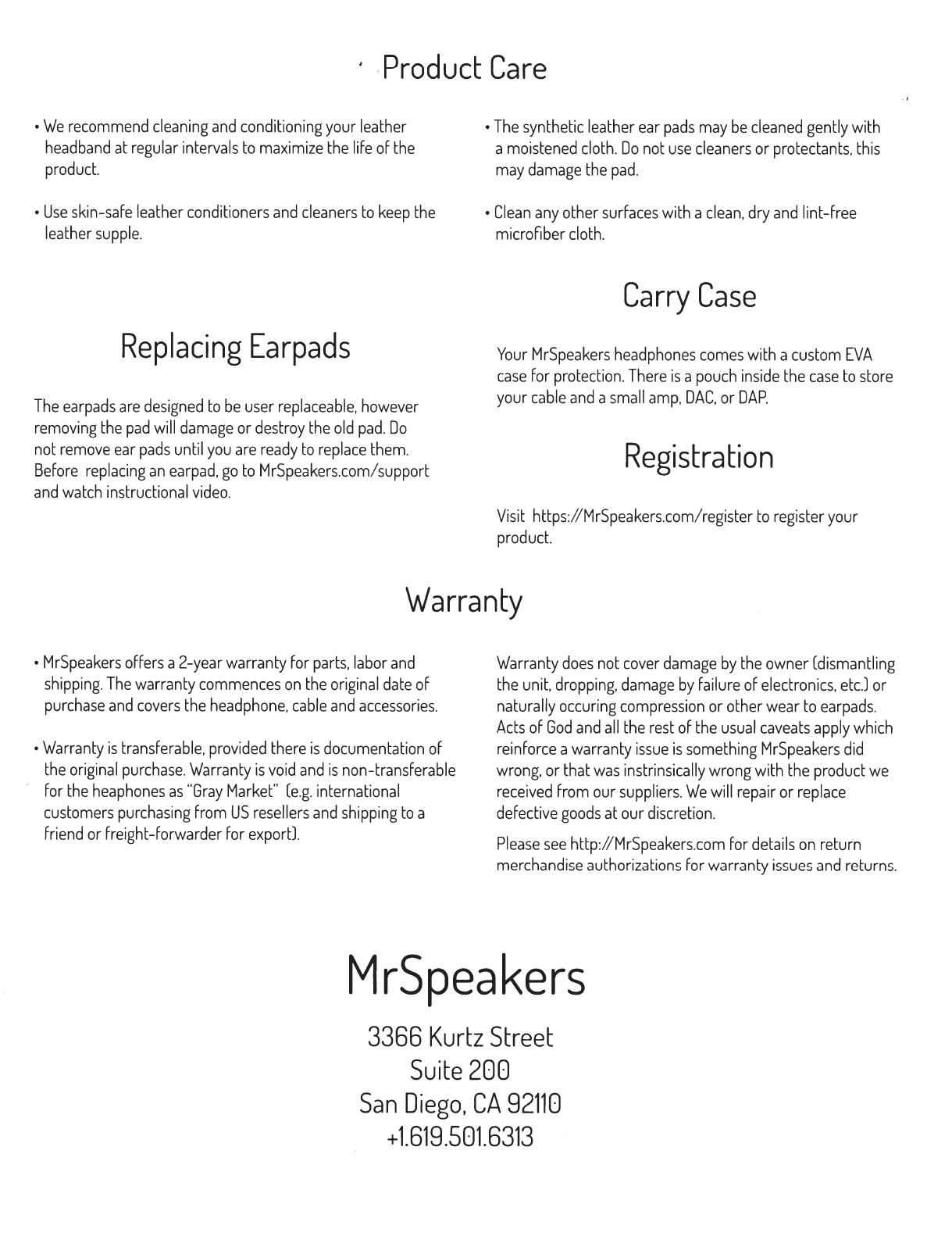 Product Care

• We recommend cleaning and conditioning your leather headband at regular intervals to maximize the life of the product.

• Use skin-safe leather conditioners and cleaners to keep the leather supple.

• The synthetic leather ear pads may be cleaned gently with a moistened cloth. Do not use cleaners or protectants, this may damage the pad.

• Clean any other surfaces with a clean, dry and lint-free microfiber cloth.

Replacing Earpads

The earpads are designed to be user replaceable, however removing the pad will damage or destroy the old pad. Do not remove ear pads until you are ready to replace them. Before replacing an earpad, go to MrSpeakers.com/support and watch instructional video.

Carry Case

Your MrSpeakers headphones comes with a custom EVA case for protection. There is a pouch inside the case to store your cable and a small amp, DAC, or DAP.

Registration

Visit https://MrSpeakers.com/register to register your product.

Warranty

• MrSpeakers offers a 2-year warranty for parts, labor and shipping. The warranty commences on the original date of purchase and covers the headphone, cable and accessories.

• Warranty is transferable, provided there is documentation of the original purchase. Warranty is void and is non-transferable for the heaphones as "Gray Market" (e.g. international customers purchasing from US resellers and shipping to a friend or freight-forwarder for export).

Warranty does not cover damage by the owner (dismantling the unit, dropping, damage by failure of electronics, etc.) or naturally occuring compression or other wear to earpads. Acts of God and all the rest of the usual caveats apply which reinforce a warranty issue is something MrSpeakers did wrong, or that was instrinsically wrong with the product we received from our suppliers. We will repair or replace defective goods at our discretion.

Please see http://MrSpeakers.com for details on return merchandise authorizations for warranty issues and returns.

MrSpeakers

3366 Kurtz Street
Suite 200
San Diego, CA 92110
+1.619.501.6313